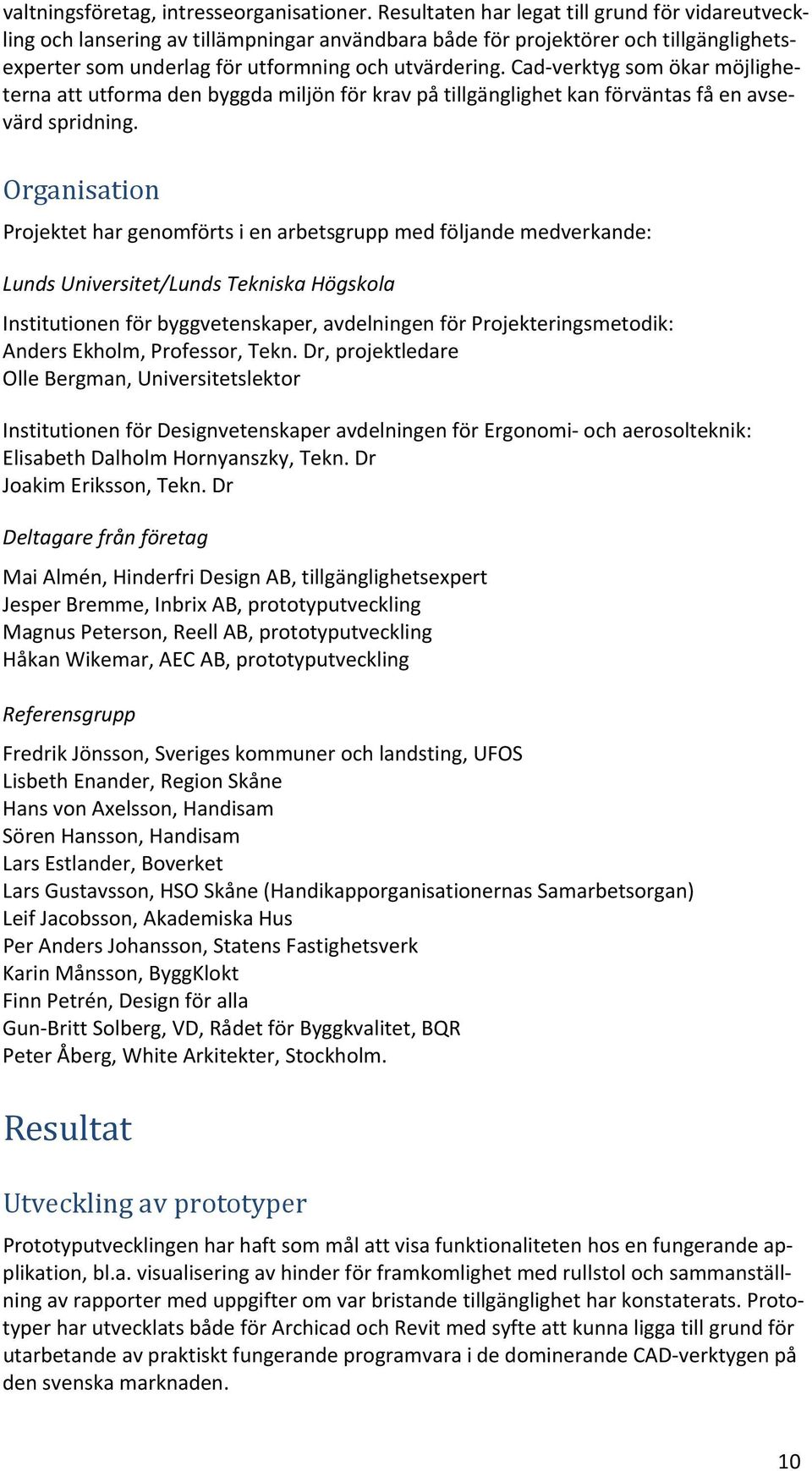 valtningsföretag, intresseorganisationer. Resultaten har legat till grund för vidareutveckling och lansering av tillämpningar användbara både för projektörer och tillgänglighetsexperter som underlag för utformning och utvärdering. Cad-verktyg som ökar möjligheterna att utforma den byggda miljön för krav på tillgänglighet kan förväntas få en avsevärd spridning.

Organisation

Projektet har genomförts i en arbetsgrupp med följande medverkande:

Lunds Universitet/Lunds Tekniska Högskola

Institutionen för byggvetenskaper, avdelningen för Projekteringsmetodik:
Anders Ekholm, Professor, Tekn. Dr, projektledare
Olle Bergman, Universitetslektor

Institutionen för Designvetenskaper avdelningen för Ergonomi- och aerosolteknik:
Elisabeth Dalholm Hornyanszky, Tekn. Dr
Joakim Eriksson, Tekn. Dr

Deltagare från företag

Mai Almén, Hinderfri Design AB, tillgänglighetsexpert
Jesper Bremme, Inbrix AB, prototyputveckling
Magnus Peterson, Reell AB, prototyputveckling
Håkan Wikemar, AEC AB, prototyputveckling

Referensgrupp

Fredrik Jönsson, Sveriges kommuner och landsting, UFOS
Lisbeth Enander, Region Skåne
Hans von Axelsson, Handisam
Sören Hansson, Handisam
Lars Estlander, Boverket
Lars Gustavsson, HSO Skåne (Handikapporganisationernas Samarbetsorgan)
Leif Jacobsson, Akademiska Hus
Per Anders Johansson, Statens Fastighetsverk
Karin Månsson, ByggKlokt
Finn Petrén, Design för alla
Gun-Britt Solberg, VD, Rådet för Byggkvalitet, BQR
Peter Åberg, White Arkitekter, Stockholm.

Resultat

Utveckling av prototyper

Prototyputvecklingen har haft som mål att visa funktionaliteten hos en fungerande applikation, bl.a. visualisering av hinder för framkomlighet med rullstol och sammanställning av rapporter med uppgifter om var bristande tillgänglighet har konstaterats. Prototyper har utvecklats både för Archicad och Revit med syfte att kunna ligga till grund för utarbetande av praktiskt fungerande programvara i de dominerande CAD-verktygen på den svenska marknaden.

10